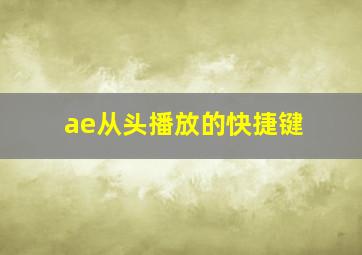 ae从头播放的快捷键